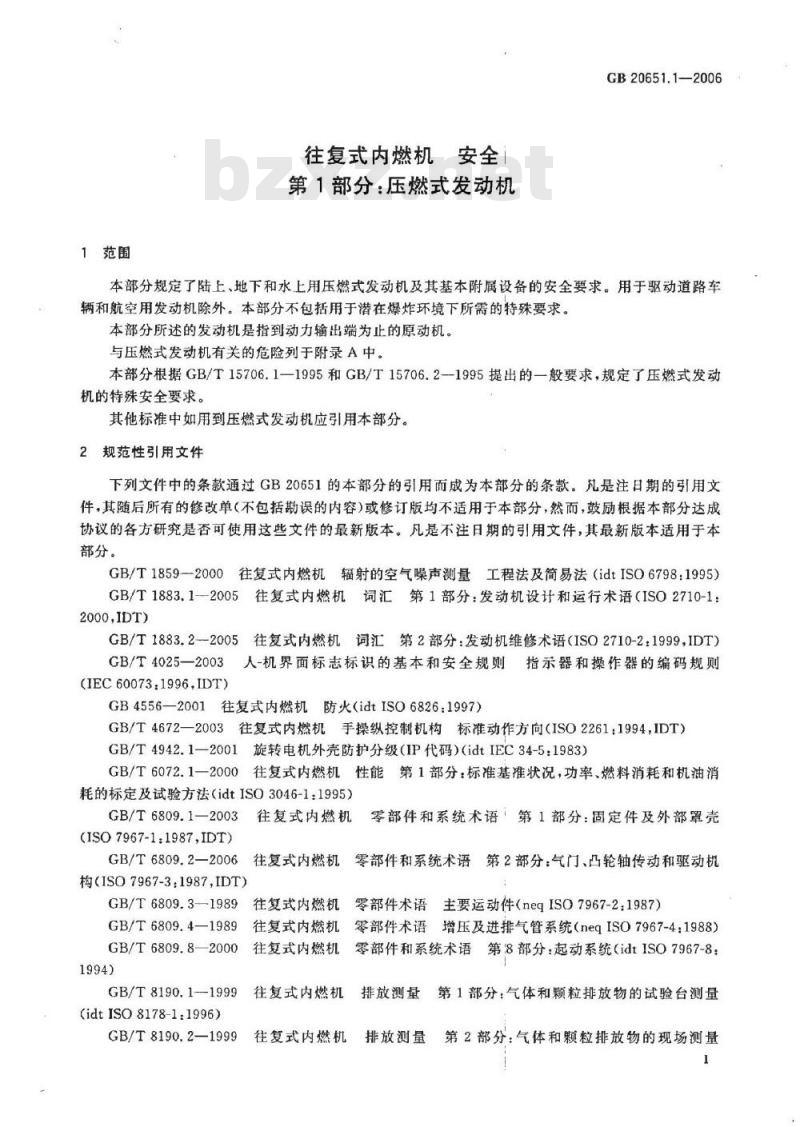 GB 20651.1—2006

往复式内燃机　安全
第1部分：压燃式发动机

bzxz.net

1　范围

本部分规定了陆上、地下和水上用压燃式发动机及其基本附属设备的安全要求。用于驱动道路车辆和航空用发动机除外。本部分不包括用于潜在爆炸环境下所需的特殊要求。

本部分所述的发动机是指到动力输出端为止的原动机。

与压燃式发动机有关的危险列于附录A中。

本部分根据GB/T 15706.1—1995和GB/T 15706.2—1995提出的一般要求，规定了压燃式发动机的特殊安全要求。

其他标准中如用到压燃式发动机应引用本部分。

2　规范性引用文件

下列文件中的条款通过GB 20651的本部分的引用而成为本部分的条款。凡是注日期的引用文件，其随后所有的修改单（不包括勘误的内容）或修订版均不适用于本部分，然而，鼓励根据本部分达成协议的各方研究是否可使用这些文件的最新版本。凡是不注日期的引用文件，其最新版本适用于本部分。

GB/T 1859—2000　往复式内燃机　辐射的空气噪声测量　工程法及简易法（idt ISO 6798:1995）

GB/T 1883.1—2005　往复式内燃机　词汇　第1部分：发动机设计和运行术语（ISO 2710-1:2000,IDT）

GB/T 1883.2—2005　往复式内燃机　词汇　第2部分：发动机维修术语（ISO 2710-2:1999,IDT）

GB/T 4025—2003　人-机界面标志标识的基本和安全规则　指示器和操作器的编码规则（IEC 60073:1996,IDT）

GB 4556—2001　往复式内燃机　防火（idt ISO 6826:1997）

GB/T 4672—2003　往复式内燃机　手操纵控制机构　标准动作方向（ISO 2261:1994,IDT）

GB/T 4942.1—2001　旋转电机外壳防护分级（IP代码）（idt IEC 34-5:1983）

GB/T 6072.1—2000　往复式内燃机　性能　第1部分：标准基准状况，功率、燃料消耗和机油消耗的标定及试验方法（idt ISO 3046-1:1995）

GB/T 6809.1—2003　往复式内燃机　零部件和系统术语　第1部分：固定件及外部罩壳（ISO 7967-1:1987,IDT）

GB/T 6809.2—2006　往复式内燃机　零部件和系统术语　第2部分：气门、凸轮轴传动和驱动机构（ISO 7967-3:1987,IDT）

GB/T 6809.3—1989　往复式内燃机　零部件术语　主要运动件（neq ISO 7967-2:1987）

GB/T 6809.4—1989　往复式内燃机　零部件术语　增压及进排气管系统（neq ISO 7967-4:1988）

GB/T 6809.8—2000　往复式内燃机　零部件和系统术语　第8部分：起动系统（idt ISO 7967-8:1994）

GB/T 8190.1—1999　往复式内燃机　排放测量　第1部分：气体和颗粒排放物的试验台测量（idt ISO 8178-1:1996）

GB/T 8190.2—1999　往复式内燃机　排放测量　第2部分：气体和颗粒排放物的现场测量

1